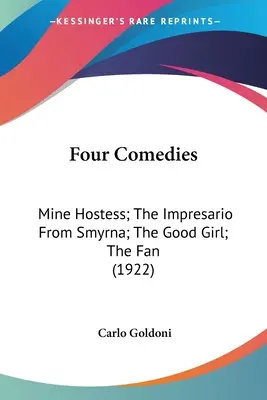 —KESSINGER'S RARE REPRINTS—

Four Comedies

Mine Hostess; The Impresario From Smyrna; The Good Girl; The Fan
(1922)

Carlo Goldoni